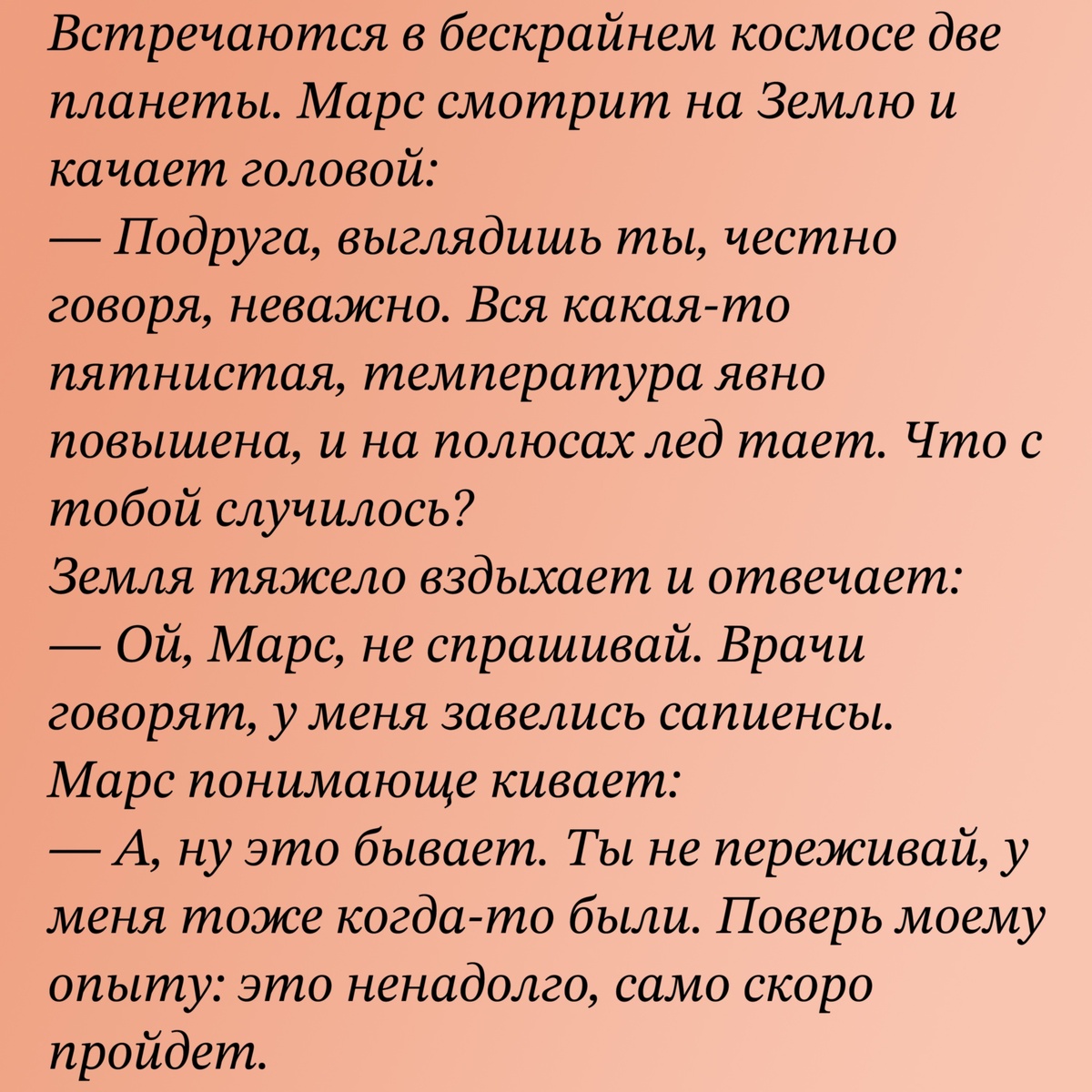 Встречаются в бескрайнем космосе две планеты. Марс смотрит на Землю и качает головой:
— Подруга, выглядишь ты, честно говоря, неважно. Вся какая-то пятнистая, температура явно повышена, и на полюсах лед тает. Что с тобой случилось?
Земля тяжело вздыхает и отвечает:
— Ой, Марс, не спрашивай. Врачи говорят, у меня завелись сапиенсы.
Марс понимающе кивает:
— А, ну это бывает. Ты не переживай, у меня тоже когда-то были. Поверь моему опыту: это ненадолго, само скоро пройдет.